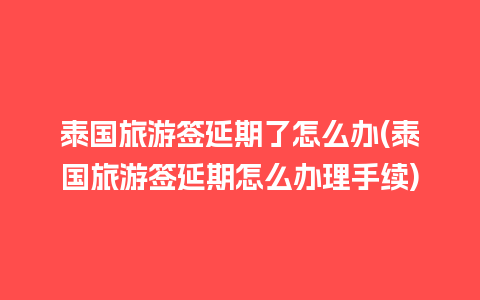 泰国旅游签延期了怎么办(泰国旅游签延期怎么办理手续)